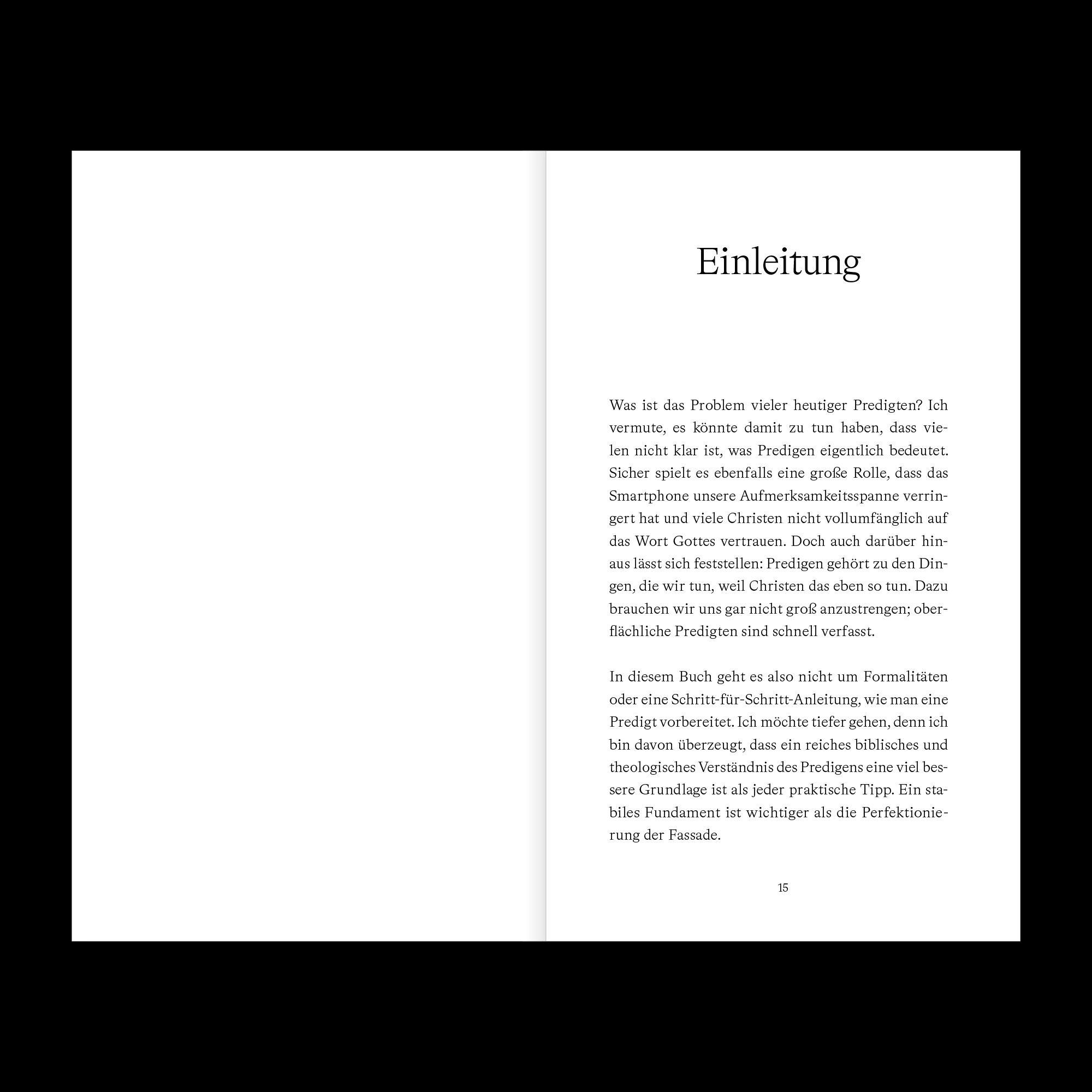 Einleitung

Was ist das Problem vieler heutiger Predigten? Ich vermute, es könnte damit zu tun haben, dass vielen nicht klar ist, was Predigen eigentlich bedeutet. Sicher spielt es ebenfalls eine große Rolle, dass das Smartphone unsere Aufmerksamkeitsspanne verringert hat und viele Christen nicht vollumfänglich auf das Wort Gottes vertrauen. Doch auch darüber hinaus lässt sich feststellen: Predigen gehört zu den Dingen, die wir tun, weil Christen das eben so tun. Dazu brauchen wir uns gar nicht groß anzustrengen; oberflächliche Predigten sind schnell verfasst.

In diesem Buch geht es also nicht um Formalitäten oder eine Schritt-für-Schritt-Anleitung, wie man eine Predigt vorbereitet. Ich möchte tiefer gehen, denn ich bin davon überzeugt, dass ein reiches biblisches und theologisches Verständnis des Predigens eine viel bessere Grundlage ist als jeder praktische Tipp. Ein stabiles Fundament ist wichtiger als die Perfektionierung der Fassade.

15